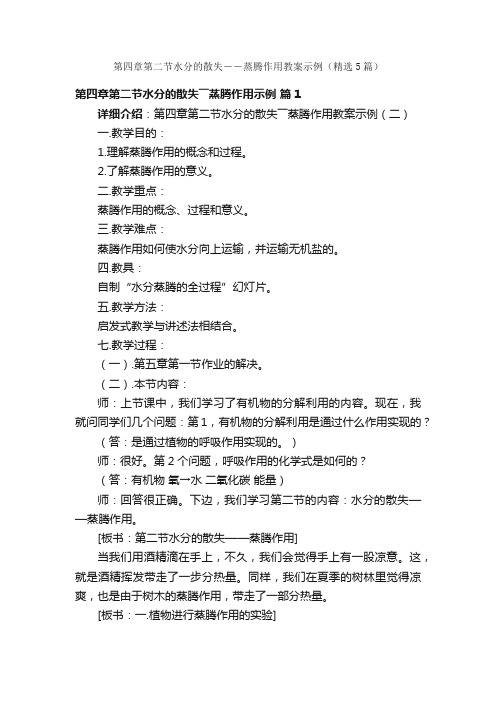 第四章第二节水分的散失——蒸腾作用教案示例（精选5篇）

第四章第二节水分的散失¯蒸腾作用示例 篇1

详细介绍：第四章第二节水分的散失¯蒸腾作用教案示例（二）

一.教学目的：

1.理解蒸腾作用的概念和过程。

2.了解蒸腾作用的意义。

二.教学重点：

蒸腾作用的概念、过程和意义。

三.教学难点：

蒸腾作用如何使水分向上运输，并运输无机盐的。

四.教具：

自制“水分蒸腾的全过程”幻灯片。

五.教学方法：

启发式教学与讲述法相结合。

七.教学过程：

（一）.第五章第一节作业的解决。

（二）.本节内容：

师：上节课中，我们学习了有机物的分解利用的内容。现在，我就问同学们几个问题：第1，有机物的分解利用是通过什么作用实现的？

（答：是通过植物的呼吸作用实现的。）

师：很好。第2个问题，呼吸作用的化学式是如何的？

（答：有机物 氧→水 二氧化碳 能量）

师：回答很正确。下边，我们学习第二节的内容：水分的散失——蒸腾作用。

[板书：第二节水分的散失——蒸腾作用]

当我们用酒精滴在手上，不久，我们会觉得手上有一股凉意。这，就是酒精挥发带走了一步分热量。同样，我们在夏季的树林里觉得凉爽，也是由于树木的蒸腾作用，带走了一部分热量。

[板书：一.植物进行蒸腾作用的实验]